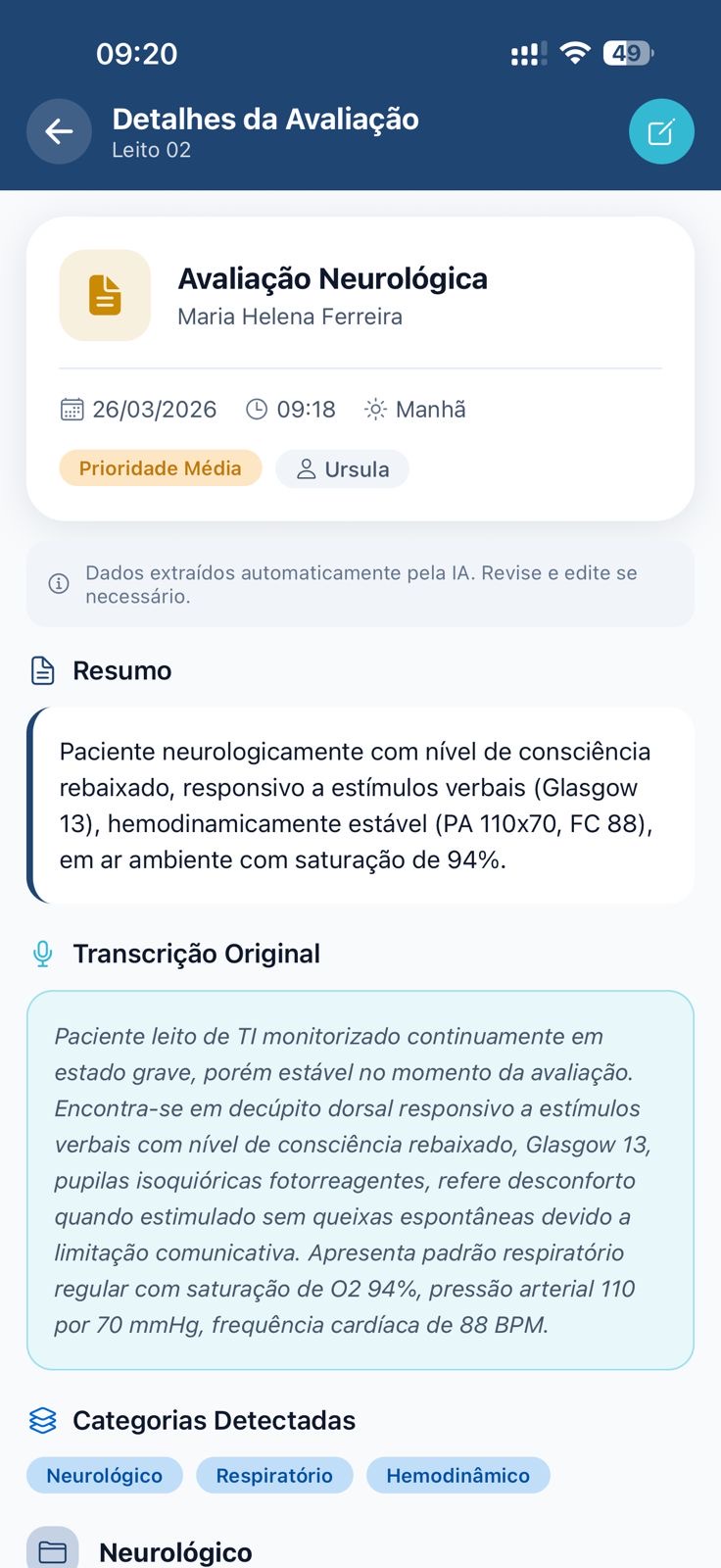 09:20

49

Detalhes da Avaliação
Leito 02

Avaliação Neurológica
Maria Helena Ferreira

26/03/2026 09:18 Manhã

Prioridade Média Ursula

Dados extraídos automaticamente pela IA. Revise e edite se necessário.

Resumo

Paciente neurologicamente com nível de consciência rebaixado, responsivo a estímulos verbais (Glasgow 13), hemodinamicamente estável (PA 110x70, FC 88), em ar ambiente com saturação de 94%.

Transcrição Original

Paciente leito de TI monitorizado continuamente em estado grave, porém estável no momento da avaliação. Encontra-se em decúpito dorsal responsivo a estímulos verbais com nível de consciência rebaixado, Glasgow 13, pupilas isoquióricas fotorreagentes, refere desconforto quando estimulado sem queixas espontâneas devido a limitação comunicativa. Apresenta padrão respiratório regular com saturação de O2 94%, pressão arterial 110 por 70 mmHg, frequência cardíaca de 88 BPM.

Categorias Detectadas

Neurológico Respiratório Hemodinâmico

Neurológico